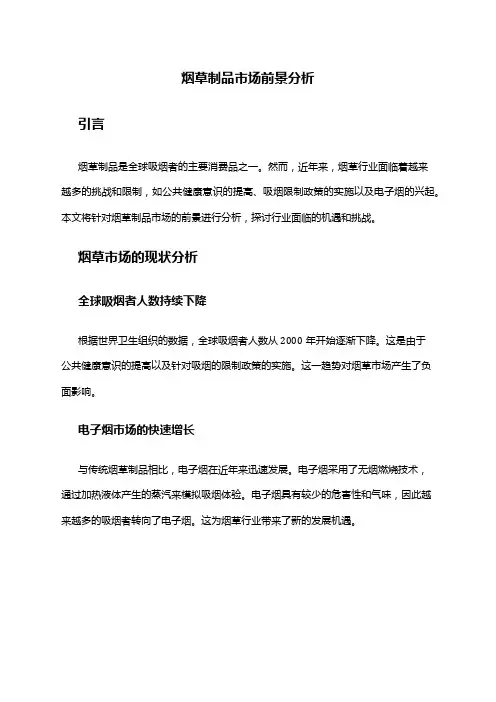 烟草制品市场前景分析

引言

烟草制品是全球吸烟者的主要消费品之一。然而，近年来，烟草行业面临着越来越多的挑战和限制，如公共健康意识的提高、吸烟限制政策的实施以及电子烟的兴起。本文将针对烟草制品市场的前景进行分析，探讨行业面临的机遇和挑战。

烟草市场的现状分析

全球吸烟者人数持续下降

根据世界卫生组织的数据，全球吸烟者人数从 2000 年开始逐渐下降。这是由于公共健康意识的提高以及针对吸烟的限制政策的实施。这一趋势对烟草市场产生了负面影响。

电子烟市场的快速增长

与传统烟草制品相比，电子烟在近年来迅速发展。电子烟采用了无烟燃烧技术，通过加热液体产生的蒸汽来模拟吸烟体验。电子烟具有较少的危害性和气味，因此越来越多的吸烟者转向了电子烟。这为烟草行业带来了新的发展机遇。